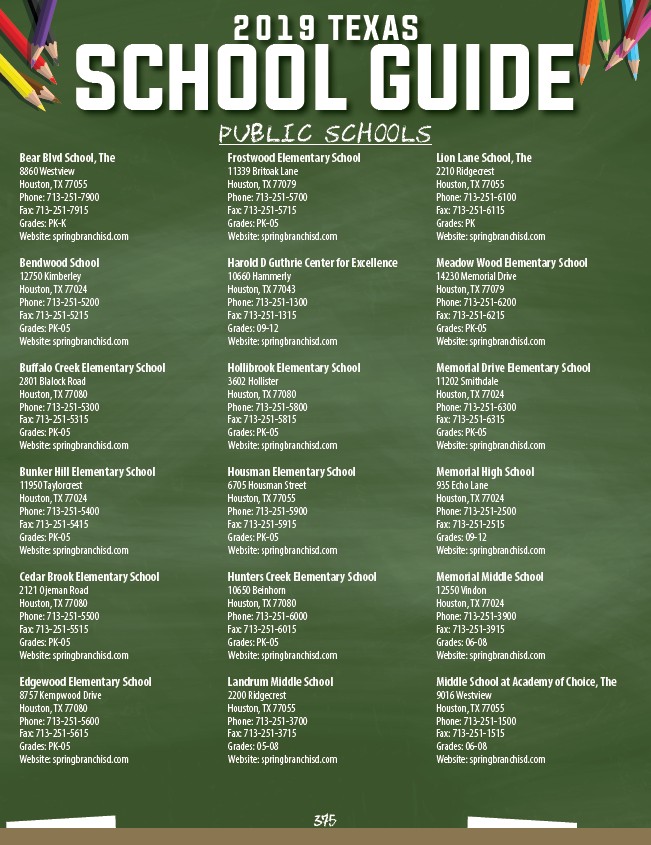 2019 TEXAS
SCHOOL GUIDE

PUBLIC SCHOOLS

Bear Blvd School, The
8860 Westview
Houston, TX 77055
Phone: 713-251-7900
Fax: 713-251-7915
Grades: PK-K
Website: springbranchisd.com

Bendwood School
12750 Kimberley
Houston, TX 77024
Phone: 713-251-5200
Fax: 713-251-5215
Grades: PK-05
Website: springbranchisd.com

Buffalo Creek Elementary School
2801 Blalock Road
Houston, TX 77080
Phone: 713-251-5300
Fax: 713-251-5315
Grades: PK-05
Website: springbranchisd.com

Bunker Hill Elementary School
11950 Taylorcrest
Houston, TX 77024
Phone: 713-251-5400
Fax: 713-251-5415
Grades: PK-05
Website: springbranchisd.com

Cedar Brook Elementary School
2121 Ojeman Road
Houston, TX 77080
Phone: 713-251-5500
Fax: 713-251-5515
Grades: PK-05
Website: springbranchisd.com

Edgewood Elementary School
8757 Kempwood Drive
Houston, TX 77080
Phone: 713-251-5600
Fax: 713-251-5615
Grades: PK-05
Website: springbranchisd.com

Frostwood Elementary School
11339 Britoak Lane
Houston, TX 77079
Phone: 713-251-5700
Fax: 713-251-5715
Grades: PK-05
Website: springbranchisd.com

Harold D Guthrie Center for Excellence
10660 Hammerly
Houston, TX 77043
Phone: 713-251-1300
Fax: 713-251-1315
Grades: 09-12
Website: springbranchisd.com

Hollibrook Elementary School
3602 Hollister
Houston, TX 77080
Phone: 713-251-5800
Fax: 713-251-5815
Grades: PK-05
Website: springbranchisd.com

Housman Elementary School
6705 Housman Street
Houston, TX 77055
Phone: 713-251-5900
Fax: 713-251-5915
Grades: PK-05
Website: springbranchisd.com

Hunters Creek Elementary School
10650 Beinhorn
Houston, TX 77080
Phone: 713-251-6000
Fax: 713-251-6015
Grades: PK-05
Website: springbranchisd.com

Landrum Middle School
2200 Ridgecrest
Houston, TX 77055
Phone: 713-251-3700
Fax: 713-251-3715
Grades: 05-08
Website: springbranchisd.com

Lion Lane School, The
2210 Ridgecrest
Houston, TX 77055
Phone: 713-251-6100
Fax: 713-251-6115
Grades: PK
Website: springbranchisd.com

Meadow Wood Elementary School
14230 Memorial Drive
Houston, TX 77079
Phone: 713-251-6200
Fax: 713-251-6215
Grades: PK-05
Website: springbranchisd.com

Memorial Drive Elementary School
11202 Smithdale
Houston, TX 77024
Phone: 713-251-6300
Fax: 713-251-6315
Grades: PK-05
Website: springbranchisd.com

Memorial High School
935 Echo Lane
Houston, TX 77024
Phone: 713-251-2500
Fax: 713-251-2515
Grades: 09-12
Website: springbranchisd.com

Memorial Middle School
12550 Vindon
Houston, TX 77024
Phone: 713-251-3900
Fax: 713-251-3915
Grades: 06-08
Website: springbranchisd.com

Middle School at Academy of Choice, The
9016 Westview
Houston, TX 77055
Phone: 713-251-1500
Fax: 713-251-1515
Grades: 06-08
Website: springbranchisd.com

375